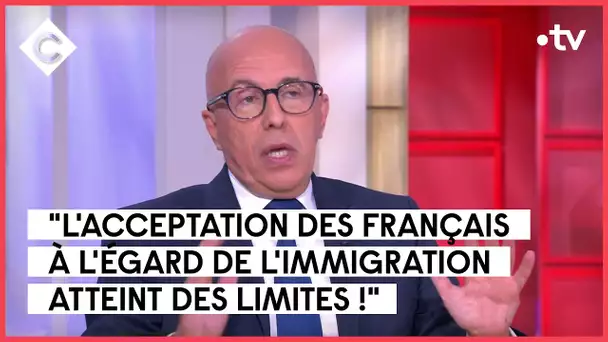 C

•tv

"L'ACCEPTATION DES FRANÇAIS À L'ÉGARD DE L'IMMIGRATION ATTEINT DES LIMITES !"